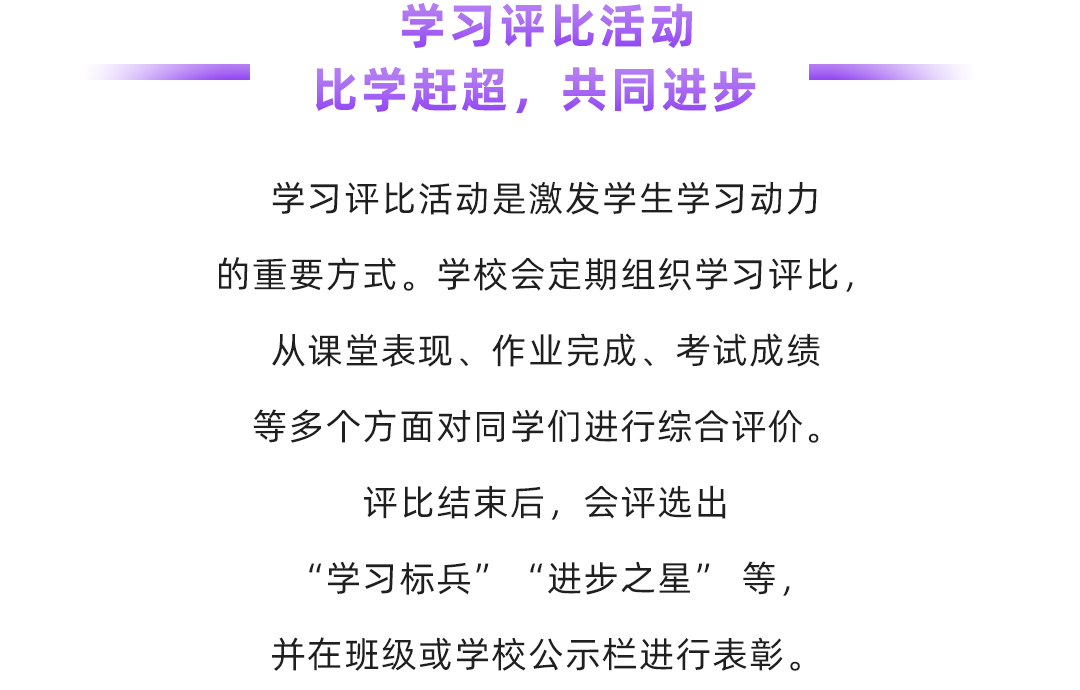 学习评比活动
比学赶超，共同进步

学习评比活动是激发学生学习动力的重要方式。学校会定期组织学习评比，从课堂表现、作业完成、考试成绩等多个方面对同学们进行综合评价。评比结束后，会评选出“学习标兵”“进步之星”等，并在班级或学校公示栏进行表彰。